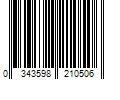 0 343598 210506